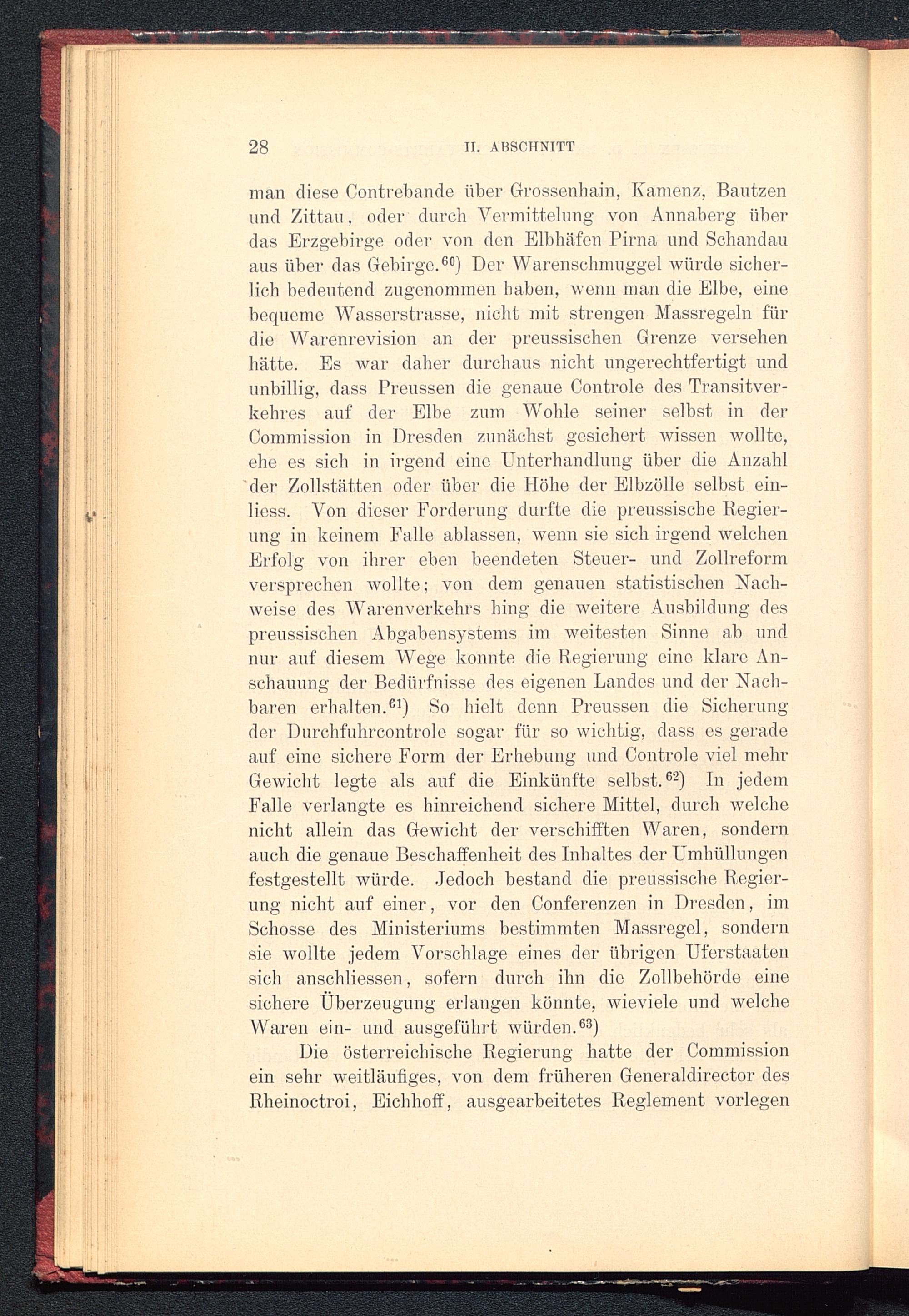 28 II. ABSCHNITT

man diese Contrebande über Grossenhain, Kamenz, Bautzen und Zittau, oder durch Vermittelung von Annaberg über das Erzgebirge oder von den Elbhäfen Pirna und Schandau aus über das Gebirge.$^{60}$) Der Warenschmuggel würde sicherlich bedeutend zugenommen haben, wenn man die Elbe, eine bequeme Wasserstrasse, nicht mit strengen Massregeln für die Warenrevision an der preussischen Grenze versehen hätte. Es war daher durchaus nicht ungerechtfertigt und unbillig, dass Preussen die genaue Controle des Transitverkehres auf der Elbe zum Wohle seiner selbst in der Commission in Dresden zunächst gesichert wissen wollte, ehe es sich in irgend eine Unterhandlung über die Anzahl der Zollstätten oder über die Höhe der Elbzölle selbst einliess. Von dieser Forderung durfte die preussische Regierung in keinem Falle ablassen, wenn sie sich irgend welchen Erfolg von ihrer eben beendeten Steuer- und Zollreform versprechen wollte; von dem genauen statistischen Nachweise des Warenverkehrs hing die weitere Ausbildung des preussischen Abgabensystems im weitesten Sinne ab und nur auf diesem Wege konnte die Regierung eine klare Anschauung der Bedürfnisse des eigenen Landes und der Nachbaren erhalten.$^{61}$) So hielt denn Preussen die Sicherung der Durchfuhrcontrole sogar für so wichtig, dass es gerade auf eine sichere Form der Erhebung und Controle viel mehr Gewicht legte als auf die Einkünfte selbst.$^{62}$) In jedem Falle verlangte es hinreichend sichere Mittel, durch welche nicht allein das Gewicht der verschifften Waren, sondern auch die genaue Beschaffenheit des Inhaltes der Umhüllungen festgestellt würde. Jedoch bestand die preussische Regierung nicht auf einer, vor den Conferenzen in Dresden, im Schosse des Ministeriums bestimmten Massregel, sondern sie wollte jedem Vorschlage eines der übrigen Uferstaaten sich anschliessen, sofern durch ihn die Zollbehörde eine sichere Überzeugung erlangen könnte, wieviele und welche Waren ein- und ausgeführt würden.$^{63}$)

Die österreichische Regierung hatte der Commission ein sehr weitläufiges, von dem früheren Generaldirector des Rheinoctroi, Eichhoff, ausgearbeitetes Reglement vorlegen